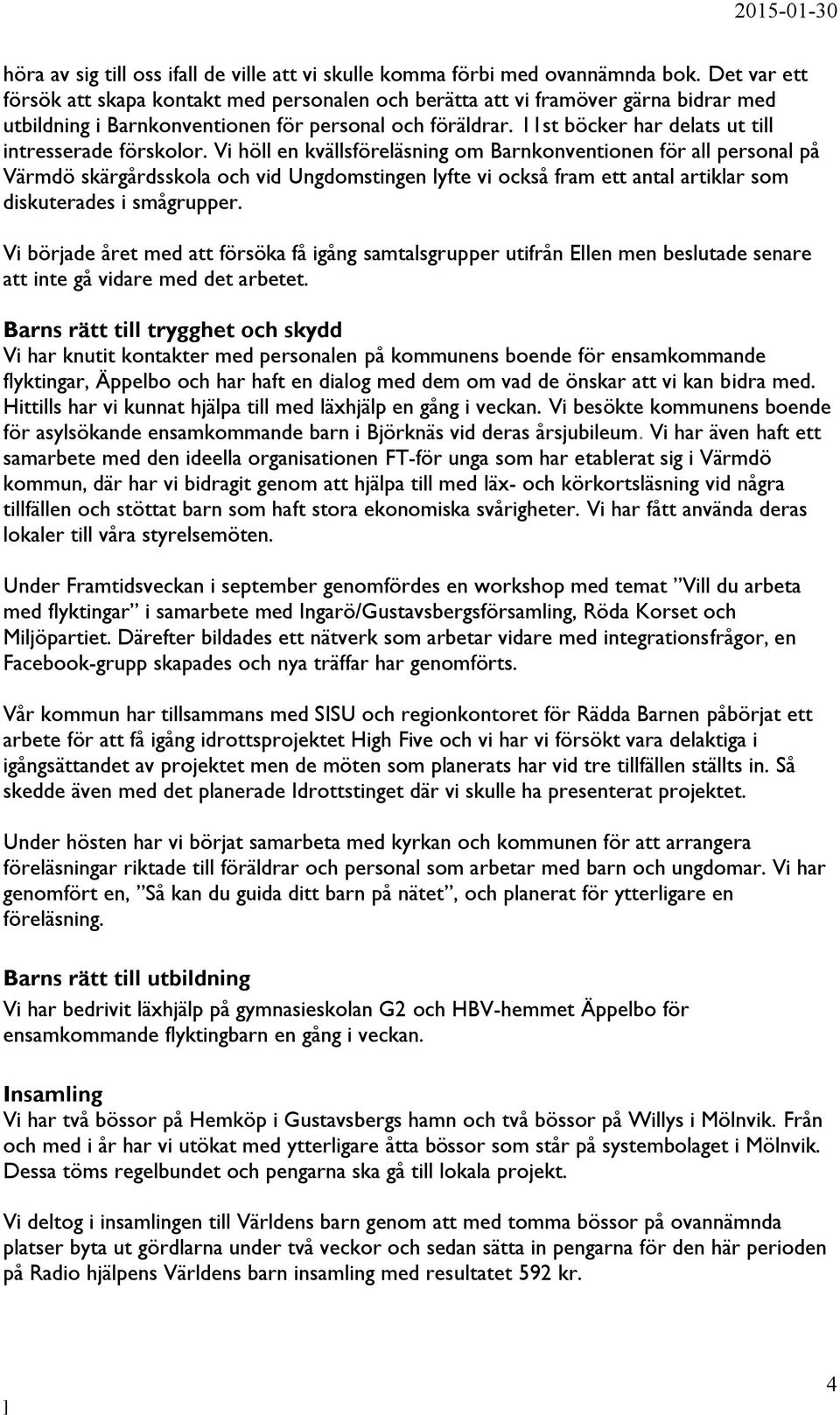 2015-01-30

höra av sig till oss ifall de ville att vi skulle komma förbi med ovannämnda bok. Det var ett försök att skapa kontakt med personalen och berätta att vi framöver gärna bidrar med utbildning i Barnkonventionen för personal och föräldrar. 11st böcker har delats ut till intresserade förskolor. Vi höll en kvällsföreläsning om Barnkonventionen för all personal på Värmdö skärgårdsskola och vid Ungdomstingen lyfte vi också fram ett antal artiklar som diskuterades i smågrupper.

Vi började året med att försöka få igång samtalsgrupper utifrån Ellen men beslutade senare att inte gå vidare med det arbetet.

Barns rätt till trygghet och skydd
Vi har knutit kontakter med personalen på kommunens boende för ensamkommande flyktingar, Äppelbo och har haft en dialog med dem om vad de önskar att vi kan bidra med. Hittills har vi kunnat hjälpa till med läxhjälp en gång i veckan. Vi besökte kommunens boende för asylsökande ensamkommande barn i Björknäs vid deras årsjubileum. Vi har även haft ett samarbete med den ideella organisationen FT-för unga som har etablerat sig i Värmdö kommun, där har vi bidragit genom att hjälpa till med läx- och körkortsläsning vid några tillfällen och stöttat barn som haft stora ekonomiska svårigheter. Vi har fått använda deras lokaler till våra styrelsemöten.

Under Framtidsveckan i september genomfördes en workshop med temat ”Vill du arbeta med flyktingar” i samarbete med Ingarö/Gustavsbergsförsamling, Röda Korset och Miljöpartiet. Därefter bildades ett nätverk som arbetar vidare med integrationsfrågor, en Facebook-grupp skapades och nya träffar har genomförts.

Vår kommun har tillsammans med SISU och regionkontoret för Rädda Barnen påbörjat ett arbete för att få igång idrottsprojektet High Five och vi har vi försökt vara delaktiga i igångsättandet av projektet men de möten som planerats har vid tre tillfällen ställts in. Så skedde även med det planerade Idrottstinget där vi skulle ha presenterat projektet.

Under hösten har vi börjat samarbeta med kyrkan och kommunen för att arrangera föreläsningar riktade till föräldrar och personal som arbetar med barn och ungdomar. Vi har genomfört en, ”Så kan du guida ditt barn på nätet”, och planerat för ytterligare en föreläsning.

Barns rätt till utbildning
Vi har bedrivit läxhjälp på gymnasieskolan G2 och HBV-hemmet Äppelbo för ensamkommande flyktingbarn en gång i veckan.

Insamling
Vi har två bössor på Hemköp i Gustavsbergs hamn och två bössor på Willys i Mölnvik. Från och med i år har vi utökat med ytterligare åtta bössor som står på systembolaget i Mölnvik. Dessa töms regelbundet och pengarna ska gå till lokala projekt.

Vi deltog i insamlingen till Världens barn genom att med tomma bössor på ovannämnda platser byta ut gördlarna under två veckor och sedan sätta in pengarna för den här perioden på Radio hjälpens Världens barn insamling med resultatet 592 kr.

]
4